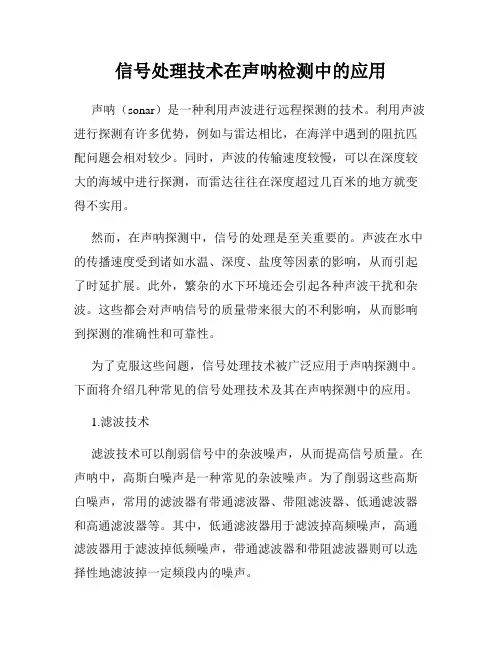 信号处理技术在声呐检测中的应用

声呐（sonar）是一种利用声波进行远程探测的技术。利用声波进行探测有许多优势，例如与雷达相比，在海洋中遇到的阻抗匹配问题会相对较少。同时，声波的传输速度较慢，可以在深度较大的海域中进行探测，而雷达往往在深度超过几百米的地方就变得不实用。

然而，在声呐探测中，信号的处理是至关重要的。声波在水中的传播速度受到诸如水温、深度、盐度等因素的影响，从而引起了时延扩展。此外，繁杂的水下环境还会引起各种声波干扰和杂波。这些都会对声呐信号的质量带来很大的不利影响，从而影响到探测的准确性和可靠性。

为了克服这些问题，信号处理技术被广泛应用于声呐探测中。下面将介绍几种常见的信号处理技术及其在声呐探测中的应用。

1.滤波技术

滤波技术可以削弱信号中的杂波噪声，从而提高信号质量。在声呐中，高斯白噪声是一种常见的杂波噪声。为了削弱这些高斯白噪声，常用的滤波器有带通滤波器、带阻滤波器、低通滤波器和高通滤波器等。其中，低通滤波器用于滤波掉高频噪声，高通滤波器用于滤波掉低频噪声，带通滤波器和带阻滤波器则可以选择性地滤波掉一定频段内的噪声。